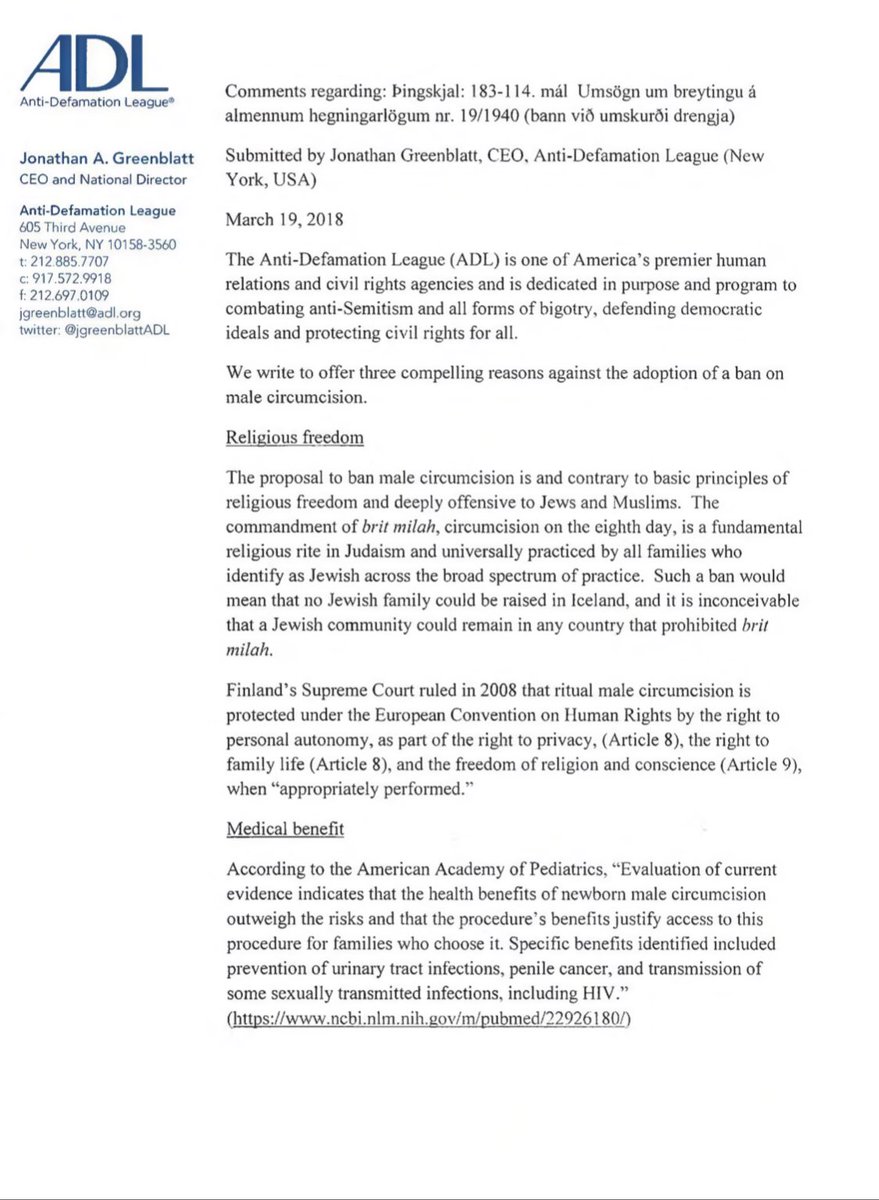 ADL
Anti-Defamation League®

Jonathan A. Greenblatt
CEO and National Director

Anti-Defamation League
605 Third Avenue
New York, NY 10158-3560
t: 212.885.7707
c: 917.572.9918
f: 212.697.0109
jgreenblatt@adl.org
twitter: @jgreenblattADL

Comments regarding: Þingskjal: 183-114. mál Umsögn um breytingu á almennum hegningarlögum nr. 19/1940 (bann við umskurði drengja)

Submitted by Jonathan Greenblatt, CEO, Anti-Defamation League (New York, USA)

March 19, 2018

The Anti-Defamation League (ADL) is one of America's premier human relations and civil rights agencies and is dedicated in purpose and program to combating anti-Semitism and all forms of bigotry, defending democratic ideals and protecting civil rights for all.

We write to offer three compelling reasons against the adoption of a ban on male circumcision.

Religious freedom

The proposal to ban male circumcision is and contrary to basic principles of religious freedom and deeply offensive to Jews and Muslims. The commandment of brit milah, circumcision on the eighth day, is a fundamental religious rite in Judaism and universally practiced by all families who identify as Jewish across the broad spectrum of practice. Such a ban would mean that no Jewish family could be raised in Iceland, and it is inconceivable that a Jewish community could remain in any country that prohibited brit milah.

Finland's Supreme Court ruled in 2008 that ritual male circumcision is protected under the European Convention on Human Rights by the right to personal autonomy, as part of the right to privacy, (Article 8), the right to family life (Article 8), and the freedom of religion and conscience (Article 9), when "appropriately performed."

Medical benefit

According to the American Academy of Pediatrics, "Evaluation of current evidence indicates that the health benefits of newborn male circumcision outweigh the risks and that the procedure's benefits justify access to this procedure for families who choose it. Specific benefits identified included prevention of urinary tract infections, penile cancer, and transmission of some sexually transmitted infections, including HIV." (https://www.ncbi.nlm.nih.gov/m/pubmed/22926180/)